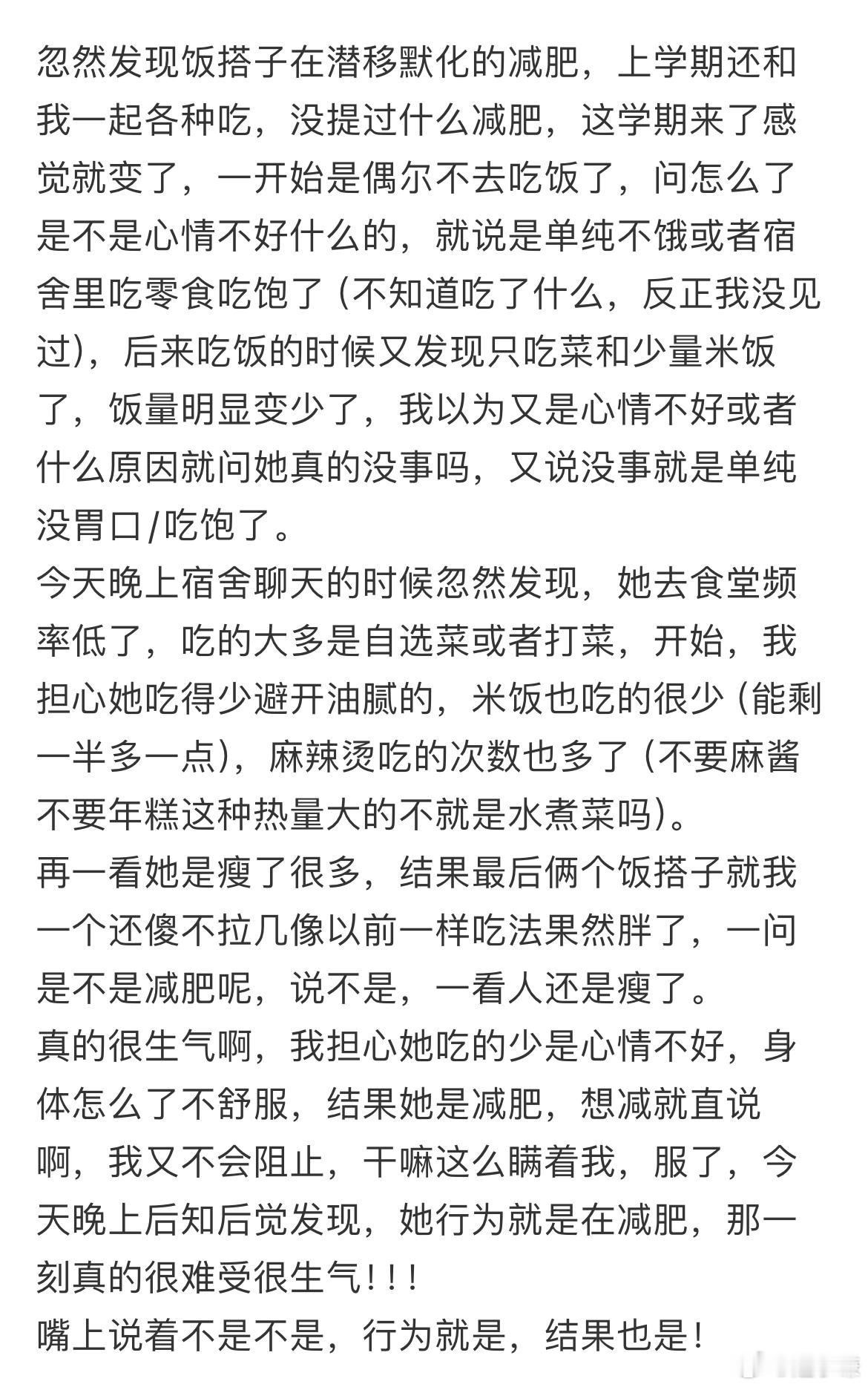 忽然发现饭搭子在潜移默化的减肥，上学期还和我一起各种吃，没提过什么减肥，这学期来了感觉就变了，一开始是偶尔不去吃饭了，问怎么了是不是心情不好什么的，就说是单纯不饿或者宿舍里吃零食吃饱了（不知道吃了什么，反正我没见过），后来吃饭的时候又发现只吃菜和少量米饭了，饭量明显变少了，我以为又是心情不好或者什么原因就问她真的没事吗，又说没事就是单纯没胃口/吃饱了。
今天晚上宿舍聊天的时候忽然发现，她去食堂频率低了，吃的大多是自选菜或者打菜，开始，我担心她吃得少避开油腻的，米饭也吃的很少（能剩一半多一点），麻辣烫吃的次数也多了（不要麻酱不要年糕这种热量大的不就是水煮菜吗）。
再一看她是瘦了很多，结果最后俩个饭搭子就我一个还傻不拉几像以前一样吃法果然胖了，一问是不是减肥呢，说不是，一看人还是瘦了。
真的很生气啊，我担心她吃的少是心情不好，身体怎么了不舒服，结果她是减肥，想减就直说啊，我又不会阻止，干嘛这么瞒着我，服了，今天晚上后知后觉发现，她行为就是在减肥，那一刻真的很难受很生气！！！
嘴上说着不是不是，行为就是，结果也是！